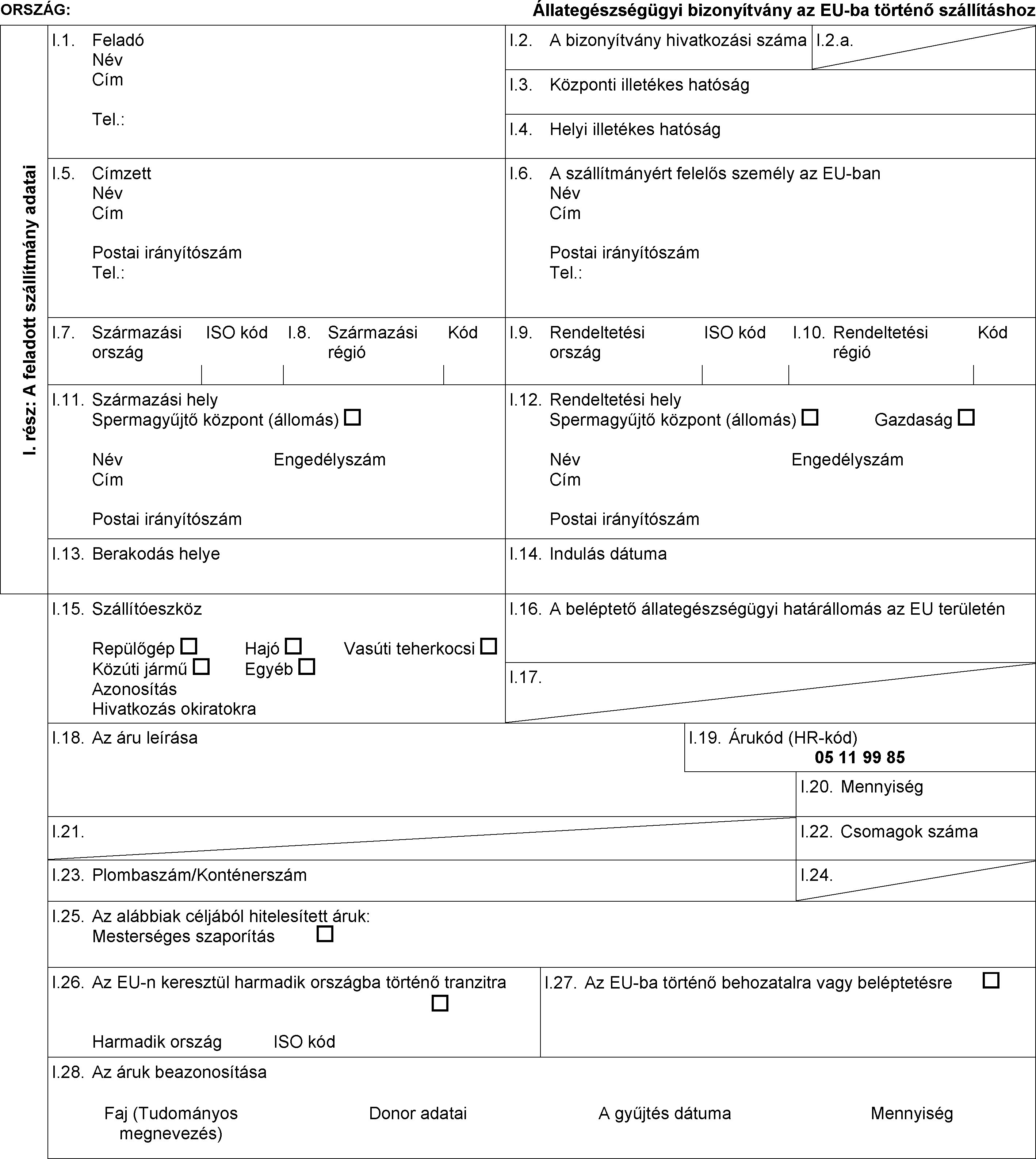 ORSZÁG:

Állategészségügyi bizonyítvány az EU-ba történő szállításhoz

I. rész: A feladott szállítmány adatai

I.1. Feladó
Név
Cím

Tel.:

I.2. A bizonyítvány hivatkozási száma

I.2.a.

I.3. Központi illetékes hatóság

I.4. Helyi illetékes hatóság

I.5. Címzett
Név
Cím

Postai irányítószám
Tel.:

I.6. A szállítmányért felelős személy az EU-ban
Név
Cím

Postai irányítószám
Tel.:

I.7. Származási ország

ISO kód

I.8. Származási régió

Kód

I.9. Rendeltetési ország

ISO kód

I.10. Rendeltetési régió

Kód

I.11. Származási hely
Spermagyűjtő központ (állomás) ☐

Név Engedélyszám
Cím

Postai irányítószám

I.12. Rendeltetési hely
Spermagyűjtő központ (állomás) ☐ Gazdaság ☐

Név Engedélyszám
Cím

Postai irányítószám

I.13. Berakodás helye

I.14. Indulás dátuma

I.15. Szállítóeszköz

Repülőgép ☐ Hajó ☐ Vasúti teherkocsi ☐
Közúti jármű ☐ Egyéb ☐
Azonosítás
Hivatkozás okiratokra

I.16. A beléptető állategészségügyi határállomás az EU területén

I.17.

I.18. Az áru leírása

I.19. Árukód (HR-kód)
05 11 99 85

I.20. Mennyiség

I.21.

I.22. Csomagok száma

I.23. Plombaszám/Konténerszám

I.24.

I.25. Az alábbiak céljából hitelesített áruk:
Mesterséges szaporítás ☐

I.26. Az EU-n keresztül harmadik országba történő tranzitra ☐

Harmadik ország ISO kód

I.27. Az EU-ba történő behozatalra vagy beléptetésre ☐

I.28. Az áruk beazonosítása

Faj (Tudományos megnevezés)

Donor adatai

A gyűjtés dátuma

Mennyiség